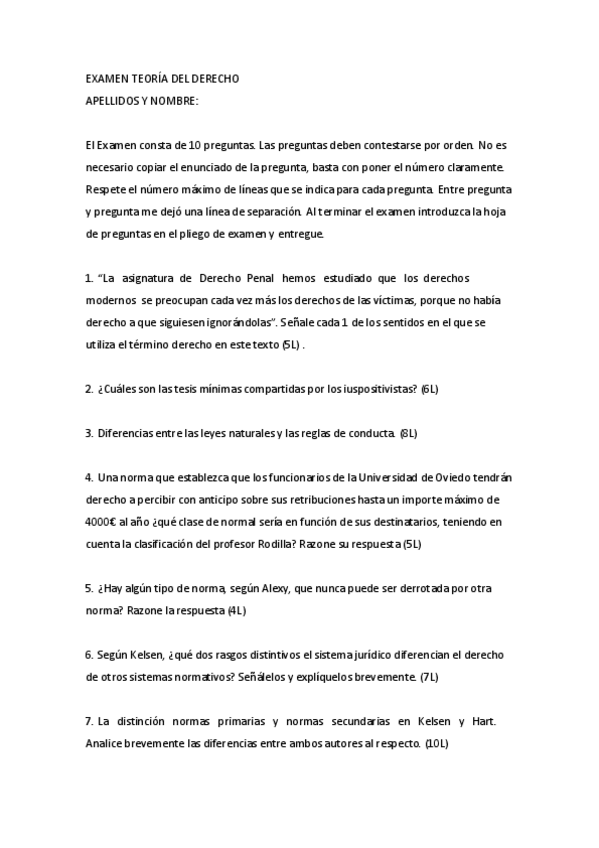 EXAMEN TEORÍA DEL DERECHO
APELLIDOS Y NOMBRE:

El Examen consta de 10 preguntas. Las preguntas deben contestarse por orden. No es necesario copiar el enunciado de la pregunta, basta con poner el número claramente. Respete el número máximo de líneas que se indica para cada pregunta. Entre pregunta y pregunta me dejó una línea de separación. Al terminar el examen introduzca la hoja de preguntas en el pliego de examen y entregue.

1. "La asignatura de Derecho Penal hemos estudiado que los derechos modernos se preocupan cada vez más los derechos de las víctimas, porque no había derecho a que siguiesen ignorándolas". Señale cada 1 de los sentidos en el que se utiliza el término derecho en este texto (5L) .

2. ¿Cuáles son las tesis mínimas compartidas por los iuspositivistas? (6L)

3. Diferencias entre las leyes naturales y las reglas de conducta. (8L)

4. Una norma que establezca que los funcionarios de la Universidad de Oviedo tendrán derecho a percibir con anticipo sobre sus retribuciones hasta un importe máximo de 4000€ al año ¿qué clase de normal sería en función de sus destinatarios, teniendo en cuenta la clasificación del profesor Rodilla? Razone su respuesta (5L)

5. ¿Hay algún tipo de norma, según Alexy, que nunca puede ser derrotada por otra norma? Razone la respuesta (4L)

6. Según Kelsen, ¿qué dos rasgos distintivos el sistema jurídico diferencian el derecho de otros sistemas normativos? Señálelos y explíquelos brevemente. (7L)

7. La distinción normas primarias y normas secundarias en Kelsen y Hart. Analice brevemente las diferencias entre ambos autores al respecto. (10L)